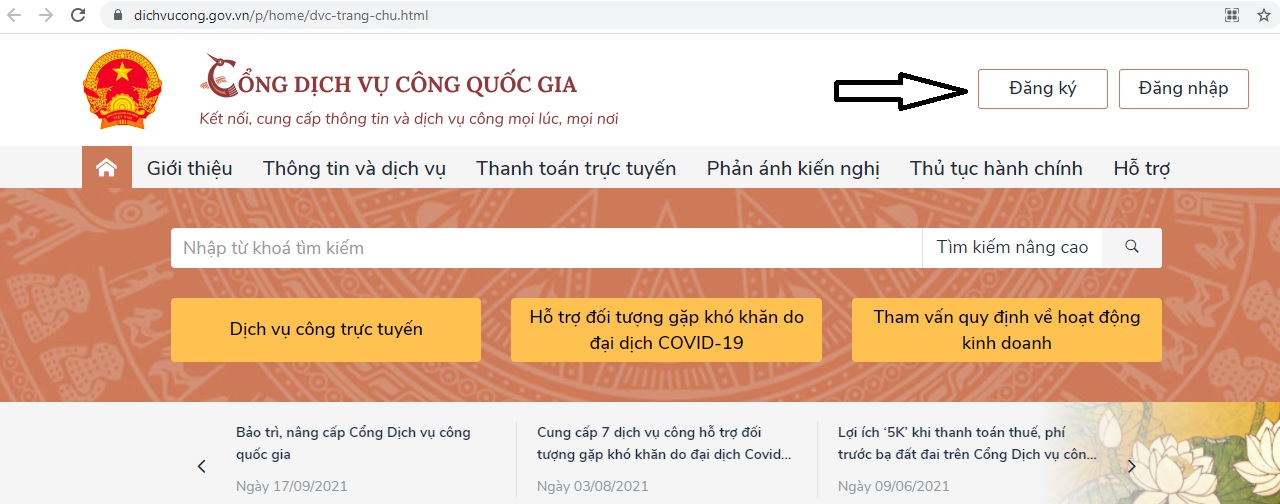 dichvucong.gov.vn/p/home/dvc-trang-chu.html

CỔNG DỊCH VỤ CÔNG QUỐC GIA
Kết nối, cung cấp thông tin và dịch vụ công mọi lúc, mọi nơi

Đăng ký
Đăng nhập

Giới thiệu
Thông tin và dịch vụ
Thanh toán trực tuyến
Phản ánh kiến nghị
Thủ tục hành chính
Hỗ trợ

Nhập từ khoá tìm kiếm
Tìm kiếm nâng cao

Dịch vụ công trực tuyến
Hỗ trợ đối tượng gặp khó khăn do đại dịch COVID-19
Tham vấn quy định về hoạt động kinh doanh

Bảo trì, nâng cấp Cổng Dịch vụ công quốc gia
Ngày 17/09/2021

Cung cấp 7 dịch vụ công hỗ trợ đối tượng gặp khó khăn do đại dịch Covid...
Ngày 03/08/2021

Lợi ích '5K' khi thanh toán thuế, phí trước bạ đất đai trên Cổng Dịch vụ côn...
Ngày 09/06/2021